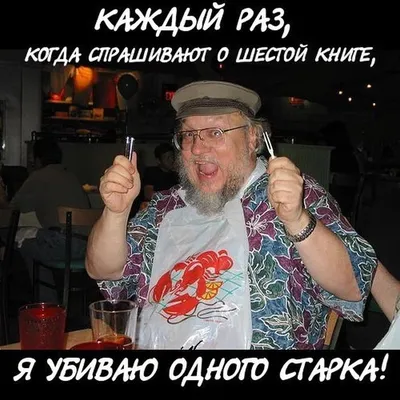 КАЖДЫЙ РАЗ,
КОГДА СПРАШИВАЮТ О ШЕСТОЙ КНИГЕ,

Я УБИВАЮ ОДНОГО СТАРКА!